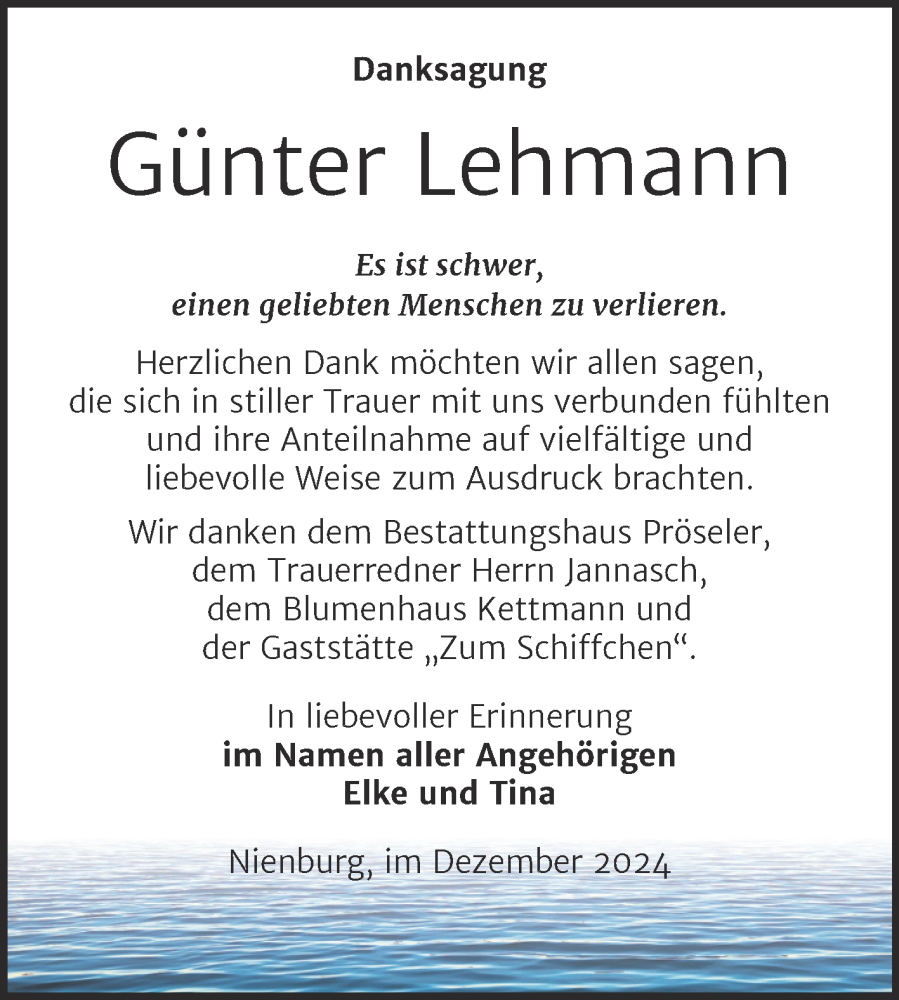 Danksagung

Günter Lehmann

Es ist schwer, einen geliebten Menschen zu verlieren.

Herzlichen Dank möchten wir allen sagen, die sich in stiller Trauer mit uns verbunden fühlten und ihre Anteilnahme auf vielfältige und liebevolle Weise zum Ausdruck brachten.

Wir danken dem Bestattungshaus Pröseler, dem Trauerredner Herrn Jannasch, dem Blumenhaus Kettmann und der Gaststätte „Zum Schiffchen“.

In liebevoller Erinnerung
im Namen aller Angehörigen
Elke und Tina

Nienburg, im Dezember 2024